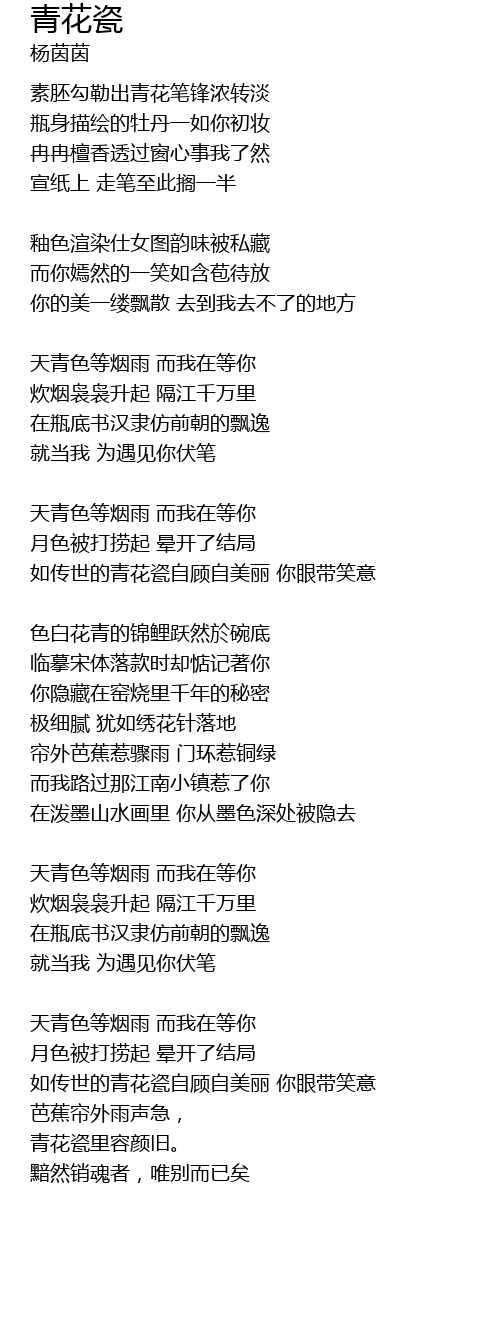 青花瓷
杨茵茵

素胚勾勒出青花笔锋浓转淡
瓶身描绘的牡丹一如你初妆
冉冉檀香透过窗心事我了然
宣纸上 走笔至此搁一半

釉色渲染仕女图韵味被私藏
而你嫣然的一笑如含苞待放
你的美一缕飘散 去到我去不了的地方

天青色等烟雨 而我在等你
炊烟袅袅升起 隔江千万里
在瓶底书汉隶仿前朝的飘逸
就当我 为遇见你伏笔

天青色等烟雨 而我在等你
月色被打捞起 晕开了结局
如传世的青花瓷自顾自美丽 你眼带笑意

色白花青的锦鲤跃然於碗底
临摹宋体落款时却惦记著你
你隐藏在窑烧里千年的秘密
极细腻 犹如绣花针落地
帘外芭蕉惹骤雨 门环惹铜绿
而我路过那江南小镇惹了你
在泼墨山水画里 你从墨色深处被隐去

天青色等烟雨 而我在等你
炊烟袅袅升起 隔江千万里
在瓶底书汉隶仿前朝的飘逸
就当我 为遇见你伏笔

天青色等烟雨 而我在等你
月色被打捞起 晕开了结局
如传世的青花瓷自顾自美丽 你眼带笑意
芭蕉帘外雨声急，
青花瓷里容颜旧。
黯然销魂者，唯别而已矣